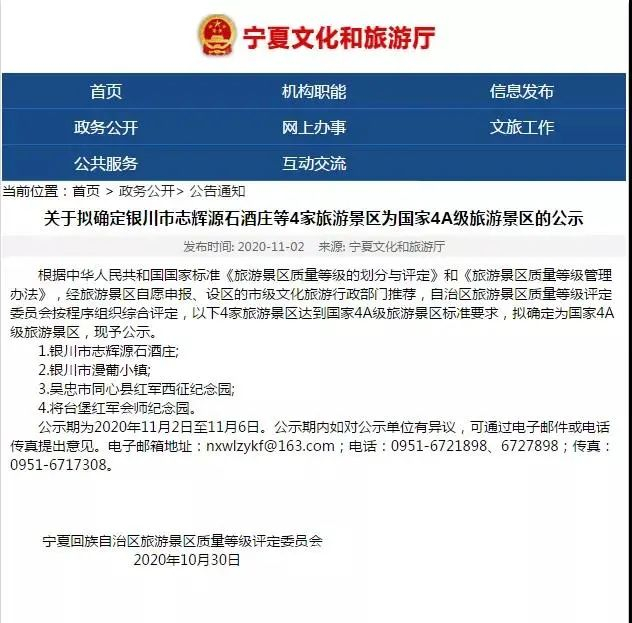 宁夏文化和旅游厅

首页 机构职能 信息发布
政务公开 网上办事 文旅工作
公共服务 互动交流

当前位置：首页 > 政务公开> 公告通知

关于拟确定银川市志辉源石酒庄等4家旅游景区为国家4A级旅游景区的公示

发布时间: 2020-11-02 来源: 宁夏文化和旅游厅

根据中华人民共和国国家标准《旅游景区质量等级的划分与评定》和《旅游景区质量等级管理办法》，经旅游景区自愿申报、设区的市级文化旅游行政部门推荐，自治区旅游景区质量等级评定委员会按程序组织综合评定，以下4家旅游景区达到国家4A级旅游景区标准要求，拟确定为国家4A级旅游景区，现予公示。

1.银川市志辉源石酒庄;

2.银川市漫葡小镇;

3.吴忠市同心县红军西征纪念园;

4.将台堡红军会师纪念园。

公示期为2020年11月2日至11月6日。公示期内如对公示单位有异议，可通过电子邮件或电话传真提出意见。电子邮箱地址：nxwlzykf@163.com；电话：0951-6721898、6727898；传真：0951-6717308。

宁夏回族自治区旅游景区质量等级评定委员会
2020年10月30日